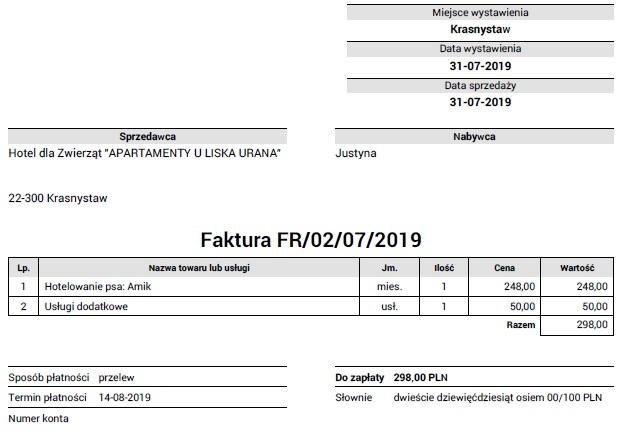 Miejsce wystawienia
Krasnystaw
Data wystawienia
31-07-2019
Data sprzedaży
31-07-2019

Sprzedawca
Hotel dla Zwierząt "APARTAMENTY U LISKA URANA"

22-300 Krasnystaw

Nabywca
Justyna

Faktura FR/02/07/2019

| Lp. | Nazwa towaru lub usługi | Jm. | Ilość | Cena | Wartość |
|---|---|---|---|---|---|
| 1 | Hotelowanie psa: Amik | mies. | 1 | 248,00 | 248,00 |
| 2 | Usługi dodatkowe | usł. | 1 | 50,00 | 50,00 |
| | | | | Razem | 298,00 |

Sposób płatności przelew
Termin płatności 14-08-2019
Numer konta

Do zapłaty 298,00 PLN
Słownie dwieście dziewięćdziesiąt osiem 00/100 PLN